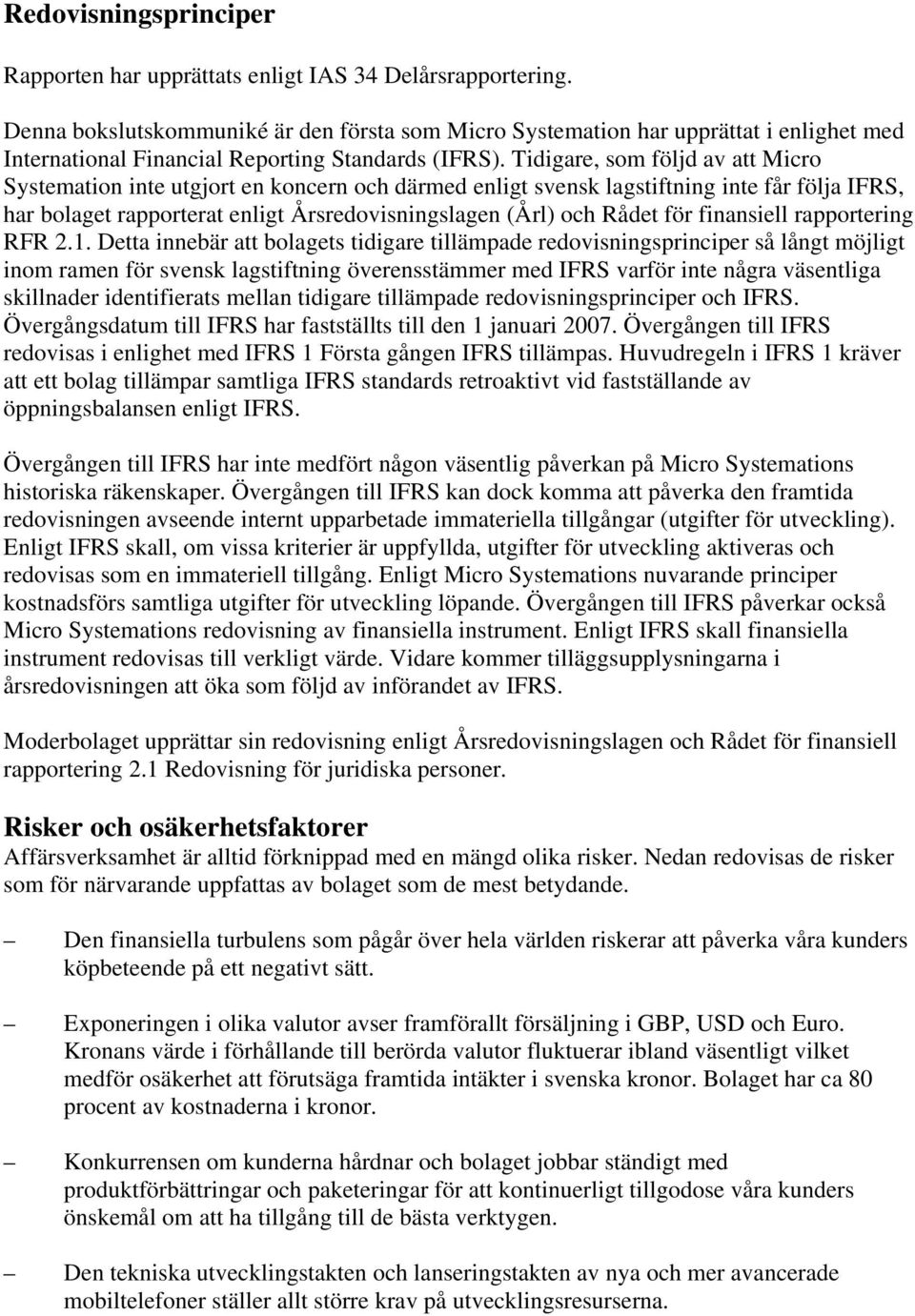 Redovisningsprinciper

Rapporten har upprättats enligt IAS 34 Delårsrapportering.

Denna bokslutskommuniké är den första som Micro Systemation har upprättat i enlighet med International Financial Reporting Standards (IFRS). Tidigare, som följd av att Micro Systemation inte utgjort en koncern och därmed enligt svensk lagstiftning inte får följa IFRS, har bolaget rapporterat enligt Årsredovisningslagen (Årl) och Rådet för finansiell rapportering RFR 2.1. Detta innebär att bolagets tidigare tillämpade redovisningsprinciper så långt möjligt inom ramen för svensk lagstiftning överensstämmer med IFRS varför inte några väsentliga skillnader identifierats mellan tidigare tillämpade redovisningsprinciper och IFRS. Övergångsdatum till IFRS har fastställts till den 1 januari 2007. Övergången till IFRS redovisas i enlighet med IFRS 1 Första gången IFRS tillämpas. Huvudregeln i IFRS 1 kräver att ett bolag tillämpar samtliga IFRS standards retroaktivt vid fastställande av öppningsbalansen enligt IFRS.

Övergången till IFRS har inte medfört någon väsentlig påverkan på Micro Systemations historiska räkenskaper. Övergången till IFRS kan dock komma att påverka den framtida redovisningen avseende internt upparbetade immateriella tillgångar (utgifter för utveckling). Enligt IFRS skall, om vissa kriterier är uppfyllda, utgifter för utveckling aktiveras och redovisas som en immateriell tillgång. Enligt Micro Systemations nuvarande principer kostnadsförs samtliga utgifter för utveckling löpande. Övergången till IFRS påverkar också Micro Systemations redovisning av finansiella instrument. Enligt IFRS skall finansiella instrument redovisas till verkligt värde. Vidare kommer tilläggsupplysningarna i årsredovisningen att öka som följd av införandet av IFRS.

Moderbolaget upprättar sin redovisning enligt Årsredovisningslagen och Rådet för finansiell rapportering 2.1 Redovisning för juridiska personer.

Risker och osäkerhetsfaktorer
Affärsverksamhet är alltid förknippad med en mängd olika risker. Nedan redovisas de risker som för närvarande uppfattas av bolaget som de mest betydande.

– Den finansiella turbulens som pågår över hela världen riskerar att påverka våra kunders köpbeteende på ett negativt sätt.

– Exponeringen i olika valutor avser framförallt försäljning i GBP, USD och Euro. Kronans värde i förhållande till berörda valutor fluktuerar ibland väsentligt vilket medför osäkerhet att förutsäga framtida intäkter i svenska kronor. Bolaget har ca 80 procent av kostnaderna i kronor.

– Konkurrensen om kunderna hårdnar och bolaget jobbar ständigt med produktförbättringar och paketeringar för att kontinuerligt tillgodose våra kunders önskemål om att ha tillgång till de bästa verktygen.

– Den tekniska utvecklingstakten och lanseringstakten av nya och mer avancerade mobiltelefoner ställer allt större krav på utvecklingsresurserna.